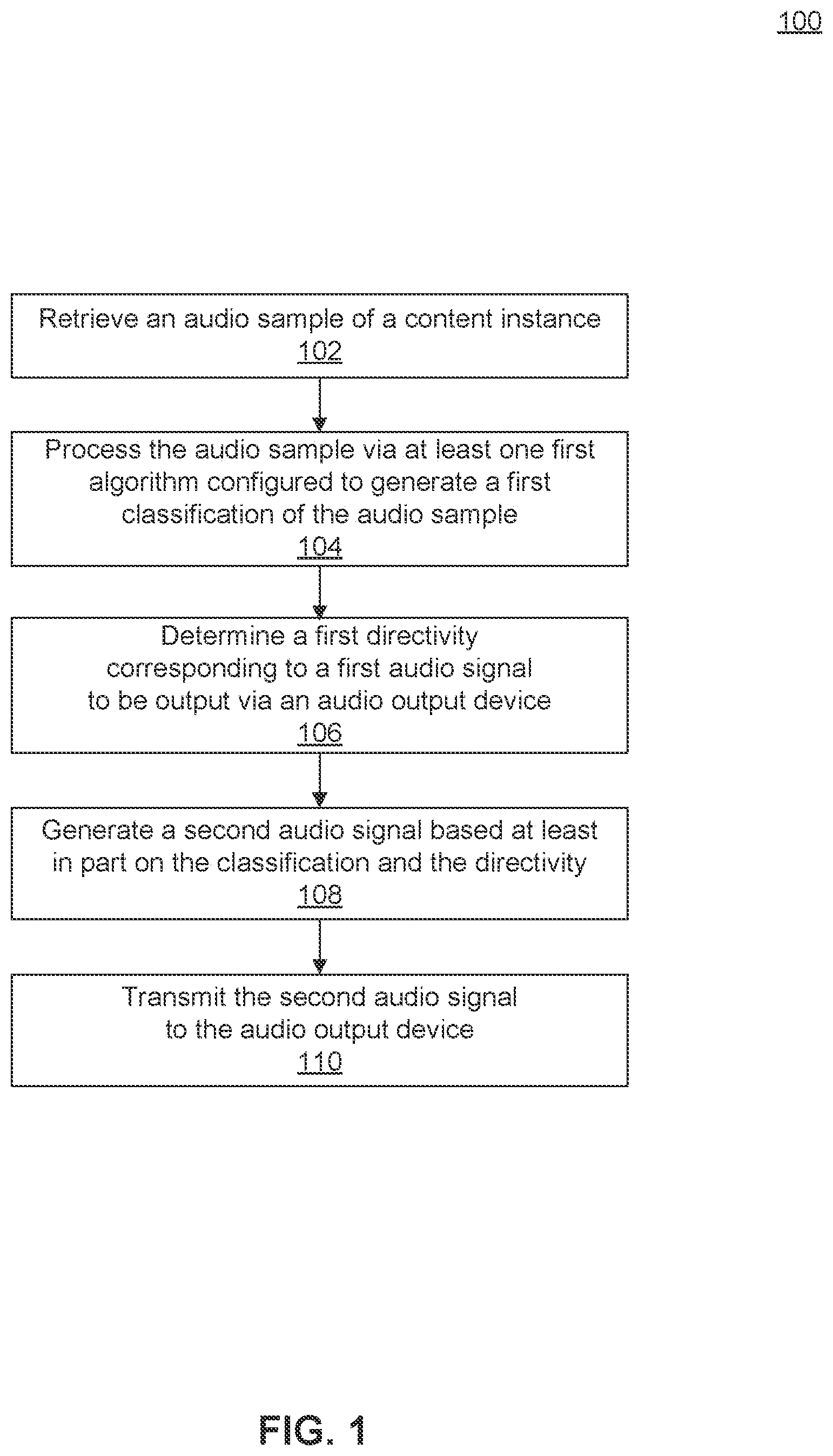 100

Retrieve an audio sample of a content instance
102

Process the audio sample via at least one first algorithm configured to generate a first classification of the audio sample
104

Determine a first directivity corresponding to a first audio signal to be output via an audio output device
106

Generate a second audio signal based at least in part on the classification and the directivity
108

Transmit the second audio signal to the audio output device
110

FIG. 1